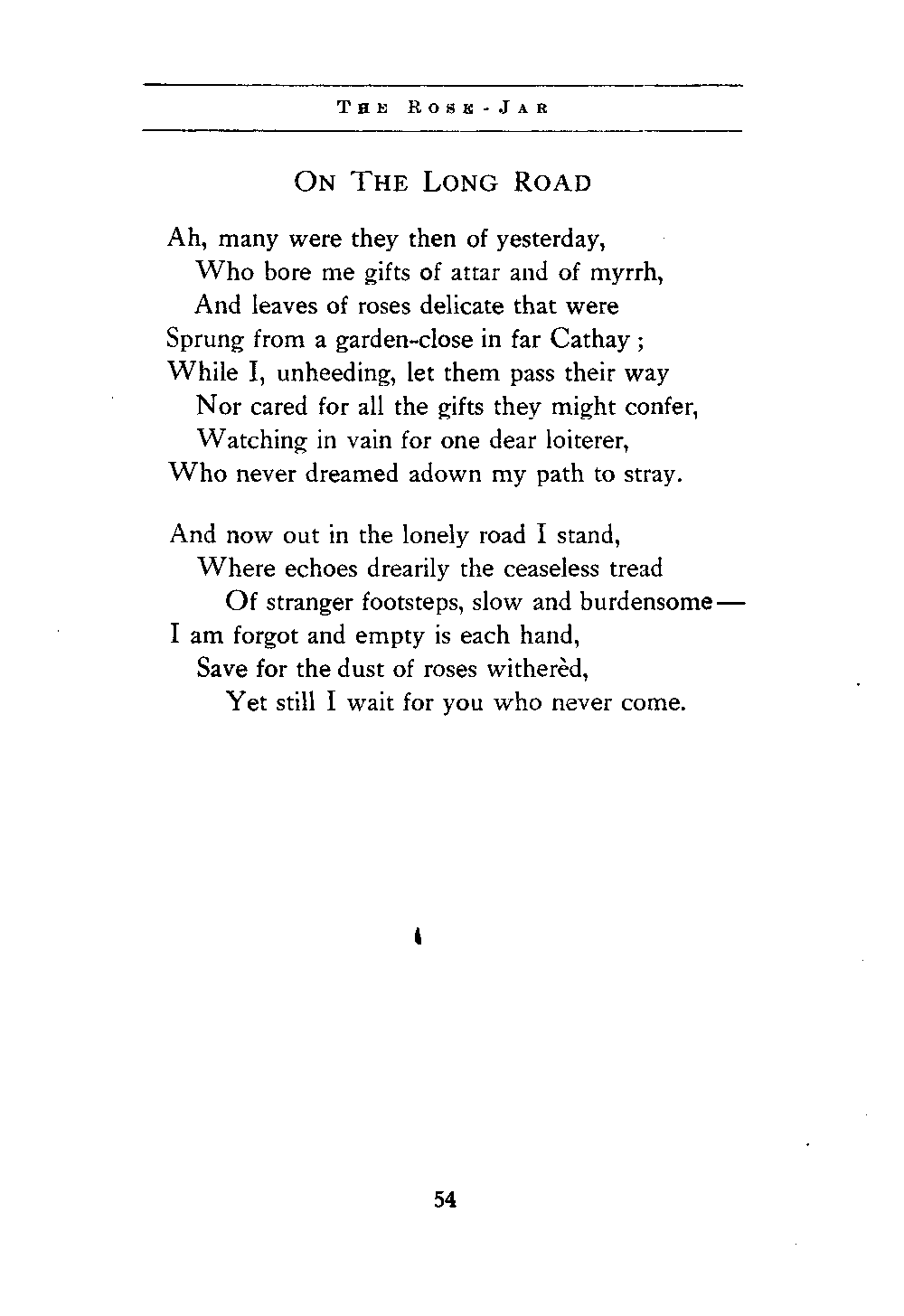 THE ROSE-JAR

ON THE LONG ROAD

Ah, many were they then of yesterday,
Who bore me gifts of attar and of myrrh,
And leaves of roses delicate that were
Sprung from a garden-close in far Cathay;
While I, unheeding, let them pass their way
Nor cared for all the gifts they might confer,
Watching in vain for one dear loiterer,
Who never dreamed adown my path to stray.

And now out in the lonely road I stand,
Where echoes drearily the ceaseless tread
Of stranger footsteps, slow and burdensome—
I am forgot and empty is each hand,
Save for the dust of roses witherèd,
Yet still I wait for you who never come.

54